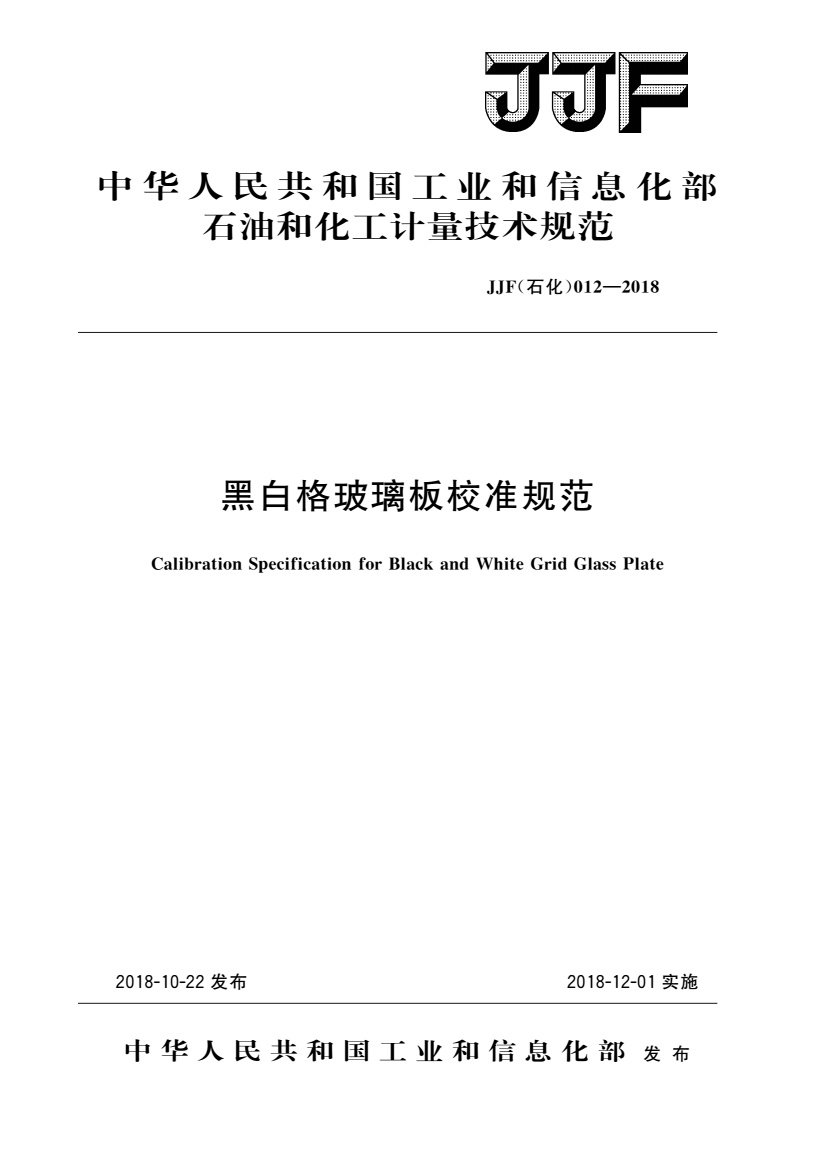 JJF

中华人民共和国工业和信息化部
石油和化工计量技术规范

JJF(石化)012—2018

黑白格玻璃板校准规范

Calibration Specification for Black and White Grid Glass Plate

2018-10-22 发布

2018-12-01 实施

中华人民共和国工业和信息化部 发布